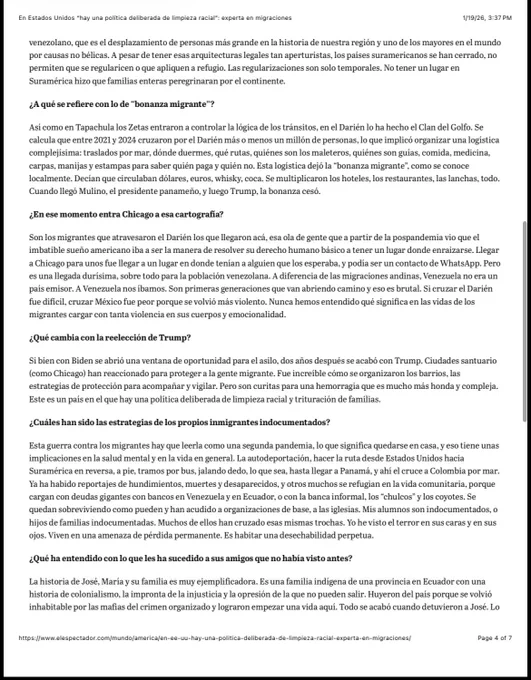 En Estados Unidos "hay una política deliberada de limpieza racial": experta en migraciones 1/19/26, 3:37 PM

venezolano, que es el desplazamiento de personas más grande en la historia de nuestra región y uno de los mayores en el mundo por causas no bélicas. A pesar de tener esas arquitecturas legales tan aperturistas, los países suramericanos se han cerrado, no permiten que se regularicen o que apliquen a refugio. Las regularizaciones son solo temporales. No tener un lugar en Suramérica hizo que familias enteras peregrinaran por el continente.

¿A qué se refiere con lo de "bonanza migrante"?

Así como en Tapachula los Zetas entraron a controlar la lógica de los tránsitos, en el Darién lo ha hecho el Clan del Golfo. Se calcula que entre 2021 y 2024 cruzaron por el Darién más o menos un millón de personas, lo que implicó organizar una logística complejísima: traslados por mar, dónde duermes, qué rutas, quiénes son los maleteros, quiénes son guías, comida, medicina, carpas, manijas y estampas para saber quién paga y quién no. Esta logística dejó la "bonanza migrante", como se conoce localmente. Decían que circulaban dólares, euros, whisky, coca. Se multiplicaron los hoteles, los restaurantes, las lanchas, todo. Cuando llegó Mulino, el presidente panameño, y luego Trump, la bonanza cesó.

¿En ese momento entra Chicago a esa cartografía?

Son los migrantes que atravesaron el Darién los que llegaron acá, esa ola de gente que a partir de la pospandemia vio que el imbatible sueño americano iba a ser la manera de resolver su derecho humano básico a tener un lugar donde enraizarse. Llegar a Chicago para unos fue llegar a un lugar en donde tenían a alguien que los esperaba, y podía ser un contacto de WhatsApp. Pero es una llegada durísima, sobre todo para la población venezolana. A diferencia de las migraciones andinas, Venezuela no era un país emisor. A Venezuela nos íbamos. Son primeras generaciones que van abriendo camino y eso es brutal. Si cruzar el Darién fue difícil, cruzar México fue peor porque se volvió más violento. Nunca hemos entendido qué significa en las vidas de los migrantes cargar con tanta violencia en sus cuerpos y emocionalidad.

¿Qué cambia con la reelección de Trump?

Si bien con Biden se abrió una ventana de oportunidad para el asilo, dos años después se acabó con Trump. Ciudades santuario (como Chicago) han reaccionado para proteger a la gente migrante. Fue increíble cómo se organizaron los barrios, las estrategias de protección para acompañar y vigilar. Pero son curitas para una hemorragia que es mucho más honda y compleja. Este es un país en el que hay una política deliberada de limpieza racial y trituración de familias.

¿Cuáles han sido las estrategias de los propios inmigrantes indocumentados?

Esta guerra contra los migrantes hay que leerla como una segunda pandemia, lo que significa quedarse en casa, y eso tiene unas implicaciones en la salud mental y en la vida en general. La autodeportación, hacer la ruta desde Estados Unidos hacia Suramérica en reversa, a pie, tramos por bus, jalando dedo, lo que sea, hasta llegar a Panamá, y ahí el cruce a Colombia por mar. Ya ha habido reportajes de hundimientos, muertes y desaparecidos, y otros muchos se refugian en la vida comunitaria, porque cargan con deudas gigantes con bancos en Venezuela y en Ecuador, o con la banca informal, los "chulcos" y los coyotes. Se quedan sobreviviendo como pueden y han acudido a organizaciones de base, a las iglesias. Mis alumnos son indocumentados, o hijos de familias indocumentadas. Muchos de ellos han cruzado esas mismas trochas. Yo he visto el terror en sus caras y en sus ojos. Viven en una amenaza de pérdida permanente. Es habitar una desechabilidad perpetua.

¿Qué ha entendido con lo que les ha sucedido a sus amigos que no había visto antes?

La historia de José, María y su familia es muy ejemplificadora. Es una familia indígena de una provincia en Ecuador con una historia de colonialismo, la impronta de la injusticia y la opresión de la que no pueden salir. Huyeron del país porque se volvió inhabitable por las mafias del crimen organizado y lograron empezar una vida aquí. Todo se acabó cuando detuvieron a José. Lo

https://www.elespectador.com/mundo/america/en-ee-uu-hay-una-politica-deliberada-de-limpieza-racial-experta-en-migraciones/ Page 4 of 7